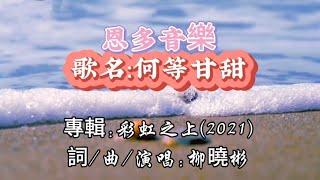 恩多音樂
歌名:何等甘甜

專輯:彩虹之上(2021)
詞/曲/演唱:柳曉彬